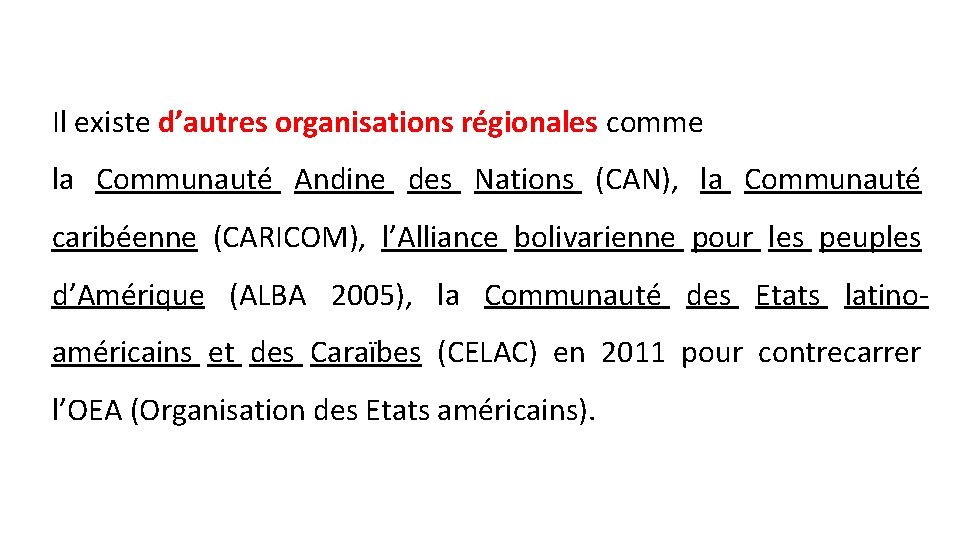 Il existe d’autres organisations régionales comme

la Communauté Andine des Nations (CAN), la Communauté caribéenne (CARICOM), l’Alliance bolivarienne pour les peuples d’Amérique (ALBA 2005), la Communauté des Etats latino-américains et des Caraïbes (CELAC) en 2011 pour contrecarrer l’OEA (Organisation des Etats américains).